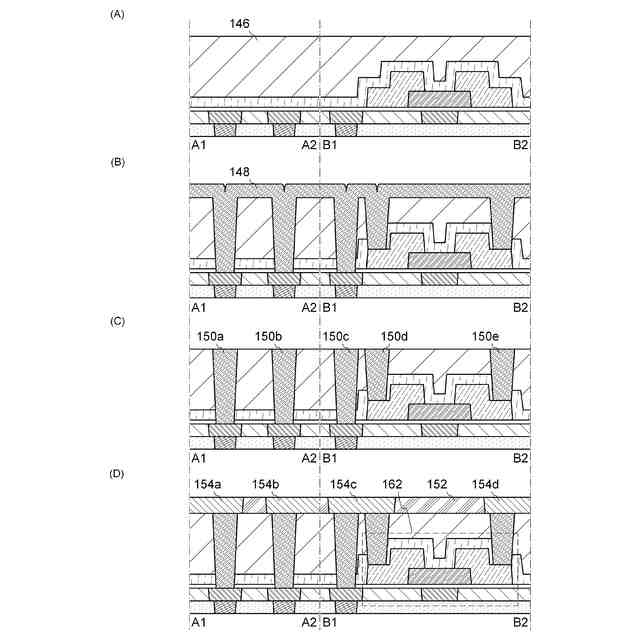 (A)

146

A1 A2 B1 B2

(B)

148

A1 A2 B1 B2

(C)

150a 150b 150c 150d 150e

A1 A2 B1 B2

(D)

154a 154b 154c 162 152 154d

A1 A2 B1 B2